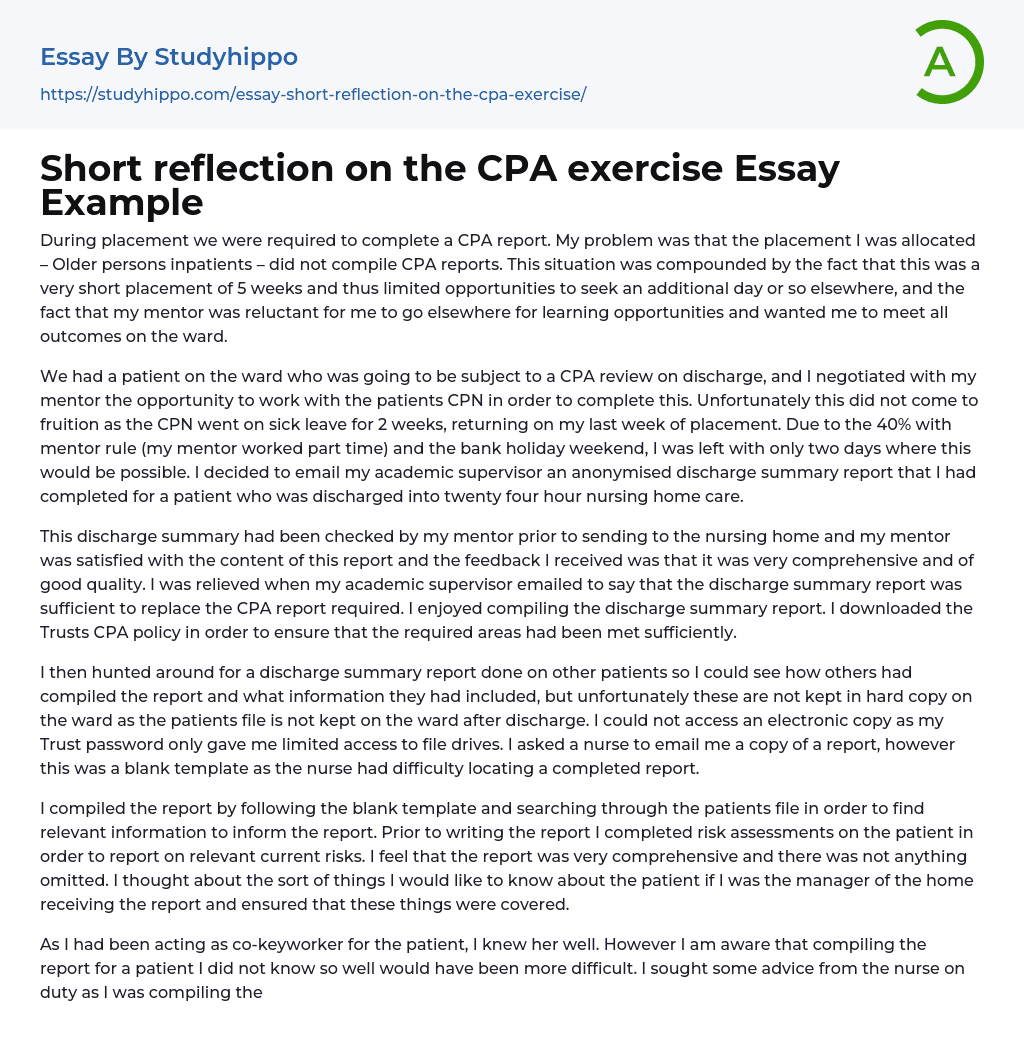 Essay By Studyhippo
https://studyhippo.com/essay-short-reflection-on-the-cpa-exercise/

A

Short reflection on the CPA exercise Essay Example

During placement we were required to complete a CPA report. My problem was that the placement I was allocated – Older persons inpatients – did not compile CPA reports. This situation was compounded by the fact that this was a very short placement of 5 weeks and thus limited opportunities to seek an additional day or so elsewhere, and the fact that my mentor was reluctant for me to go elsewhere for learning opportunities and wanted me to meet all outcomes on the ward.

We had a patient on the ward who was going to be subject to a CPA review on discharge, and I negotiated with my mentor the opportunity to work with the patients CPN in order to complete this. Unfortunately this did not come to fruition as the CPN went on sick leave for 2 weeks, returning on my last week of placement. Due to the 40% with mentor rule (my mentor worked part time) and the bank holiday weekend, I was left with only two days where this would be possible. I decided to email my academic supervisor an anonymised discharge summary report that I had completed for a patient who was discharged into twenty four hour nursing home care.

This discharge summary had been checked by my mentor prior to sending to the nursing home and my mentor was satisfied with the content of this report and the feedback I received was that it was very comprehensive and of good quality. I was relieved when my academic supervisor emailed to say that the discharge summary report was sufficient to replace the CPA report required. I enjoyed compiling the discharge summary report. I downloaded the Trusts CPA policy in order to ensure that the required areas had been met sufficiently.

I then hunted around for a discharge summary report done on other patients so I could see how others had compiled the report and what information they had included, but unfortunately these are not kept in hard copy on the ward as the patients file is not kept on the ward after discharge. I could not access an electronic copy as my Trust password only gave me limited access to file drives. I asked a nurse to email me a copy of a report, however this was a blank template as the nurse had difficulty locating a completed report.

I compiled the report by following the blank template and searching through the patients file in order to find relevant information to inform the report. Prior to writing the report I completed risk assessments on the patient in order to report on relevant current risks. I feel that the report was very comprehensive and there was not anything omitted. I thought about the sort of things I would like to know about the patient if I was the manager of the home receiving the report and ensured that these things were covered.

As I had been acting as co-keyworker for the patient, I knew her well. However I am aware that compiling the report for a patient I did not know so well would have been more difficult. I sought some advice from the nurse on duty as I was compiling the